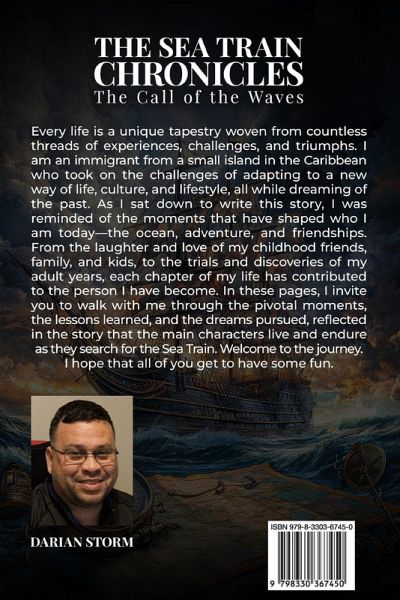 THE SEA TRAIN CHRONICLES
The Call of the Waves

Every life is a unique tapestry woven from countless threads of experiences, challenges, and triumphs. I am an immigrant from a small island in the Caribbean who took on the challenges of adapting to a new way of life, culture, and lifestyle, all while dreaming of the past. As I sat down to write this story, I was reminded of the moments that have shaped who I am today—the ocean, adventure, and friendships. From the laughter and love of my childhood friends, family, and kids, to the trials and discoveries of my adult years, each chapter of my life has contributed to the person I have become. In these pages, I invite you to walk with me through the pivotal moments, the lessons learned, and the dreams pursued, reflected in the story that the main characters live and endure as they search for the Sea Train. Welcome to the journey. I hope that all of you get to have some fun.

DARIAN STORM

ISBN 979-8-3303-6745-0

9 798330 367450